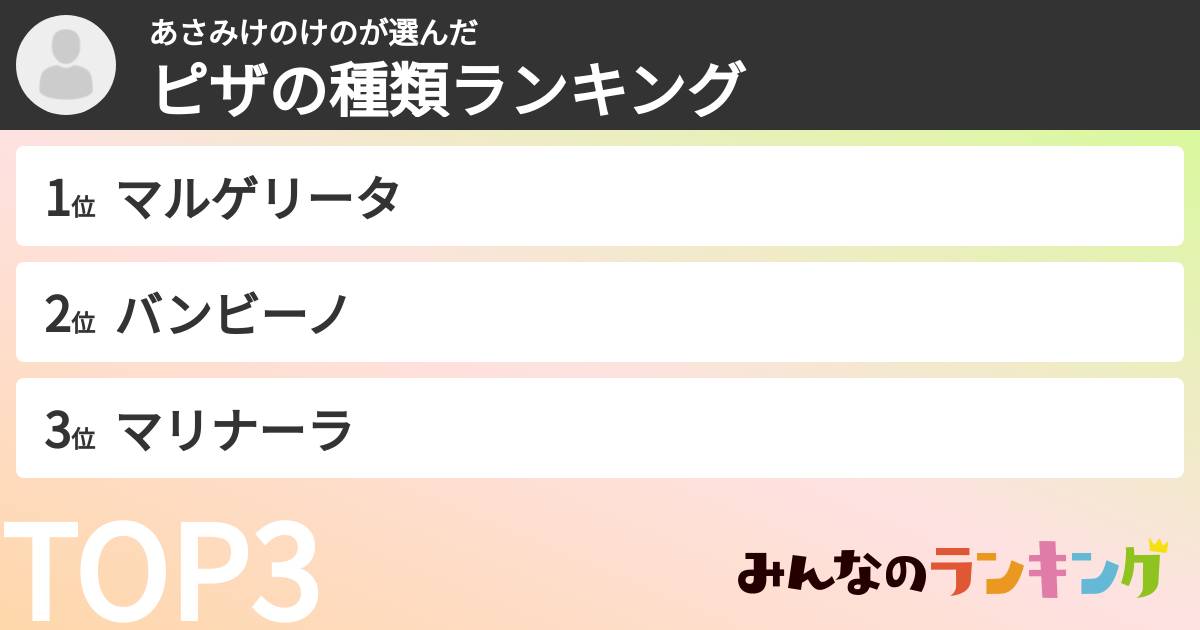 あさみけのけのが選んだ
ピザの種類ランキング

1位 マルゲリータ

2位 バンビーノ

3位 マリナーラ

TOP3

みんなのランキング